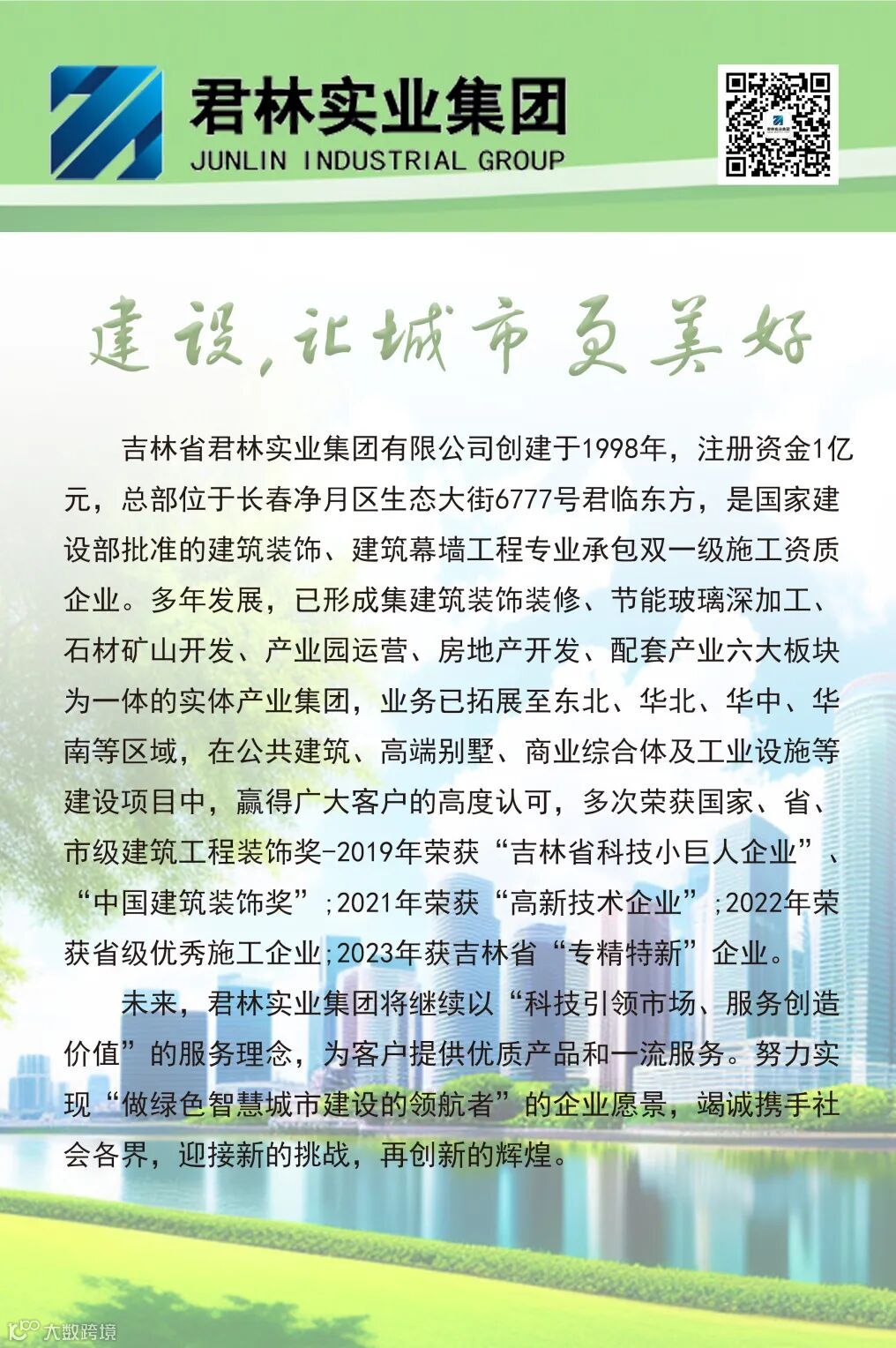 君林实业集团
JUNLIN INDUSTRIAL GROUP

建设,让城市更美好

吉林省君林实业集团有限公司创建于1998年，注册资金1亿元，总部位于长春净月区生态大街6777号君临东方，是国家建设部批准的建筑装饰、建筑幕墙工程专业承包双一级施工资质企业。多年发展，已形成集建筑装饰装修、节能玻璃深加工、石材矿山开发、产业园运营、房地产开发、配套产业六大板块为一体的实体产业集团，业务已拓展至东北、华北、华中、华南等区域，在公共建筑、高端别墅、商业综合体及工业设施等建设项目中，赢得广大客户的高度认可，多次荣获国家、省、市级建筑工程装饰奖-2019年荣获“吉林省科技小巨人企业”、“中国建筑装饰奖”;2021年荣获“高新技术企业”;2022年荣获省级优秀施工企业;2023年获吉林省“专精特新”企业。

未来，君林实业集团将继续以“科技引领市场、服务创造价值”的服务理念，为客户提供优质产品和一流服务。努力实现“做绿色智慧城市建设的领航者”的企业愿景，竭诚携手社会各界，迎接新的挑战，再创新的辉煌。

大数跨境